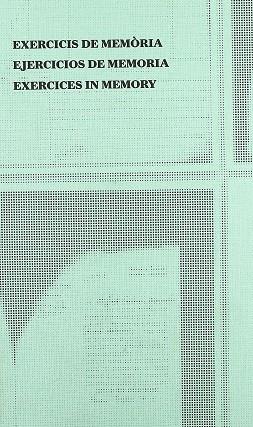 EXERCICIS DE MEMÒRIA
EJERCICIOS DE MEMORIA
EXERCICES IN MEMORY